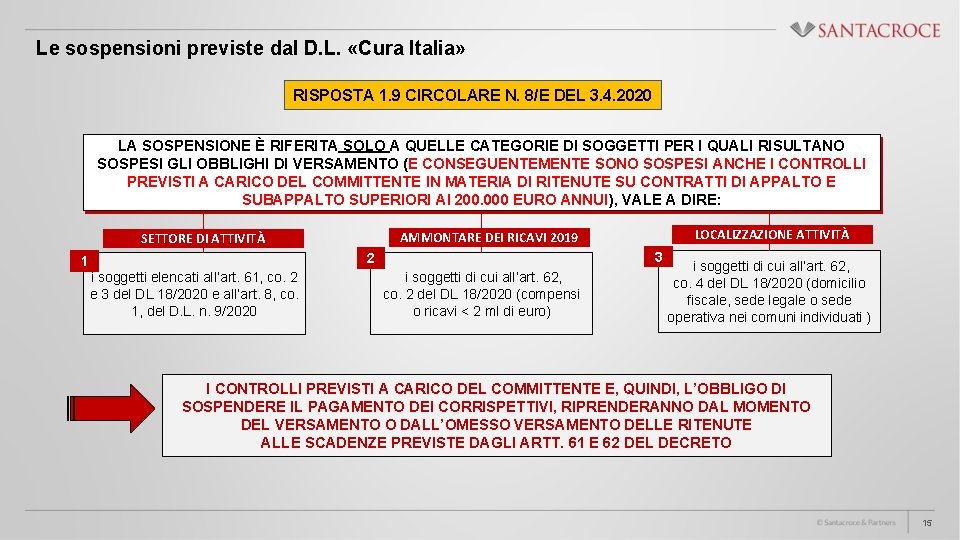 SANTACROCE

Le sospensioni previste dal D.L. «Cura Italia»

RISPOSTA 1.9 CIRCOLARE N. 8/E DEL 3.4.2020

LA SOSPENSIONE È RIFERITA SOLO A QUELLE CATEGORIE DI SOGGETTI PER I QUALI RISULTANO SOSPESI GLI OBBLIGHI DI VERSAMENTO (E CONSEGUENTEMENTE SONO SOSPESI ANCHE I CONTROLLI PREVISTI A CARICO DEL COMMITTENTE IN MATERIA DI RITENUTE SU CONTRATTI DI APPALTO E SUBAPPALTO SUPERIORI AI 200.000 EURO ANNUI), VALE A DIRE:

SETTORE DI ATTIVITÀ

1

i soggetti elencati all'art. 61, co. 2 e 3 del DL 18/2020 e all'art. 8, co. 1, del D.L. n. 9/2020

AMMONTARE DEI RICAVI 2019

2

i soggetti di cui all'art. 62, co. 2 del DL 18/2020 (compensi o ricavi < 2 ml di euro)

LOCALIZZAZIONE ATTIVITÀ

3

i soggetti di cui all'art. 62, co. 4 del DL 18/2020 (domicilio fiscale, sede legale o sede operativa nei comuni individuati )

I CONTROLLI PREVISTI A CARICO DEL COMMITTENTE E, QUINDI, L'OBBLIGO DI SOSPENDERE IL PAGAMENTO DEI CORRISPETTIVI, RIPRENDERANNO DAL MOMENTO DEL VERSAMENTO O DALL'OMESSO VERSAMENTO DELLE RITENUTE ALLE SCADENZE PREVISTE DAGLI ARTT. 61 E 62 DEL DECRETO

© Santacroce & Partners

15